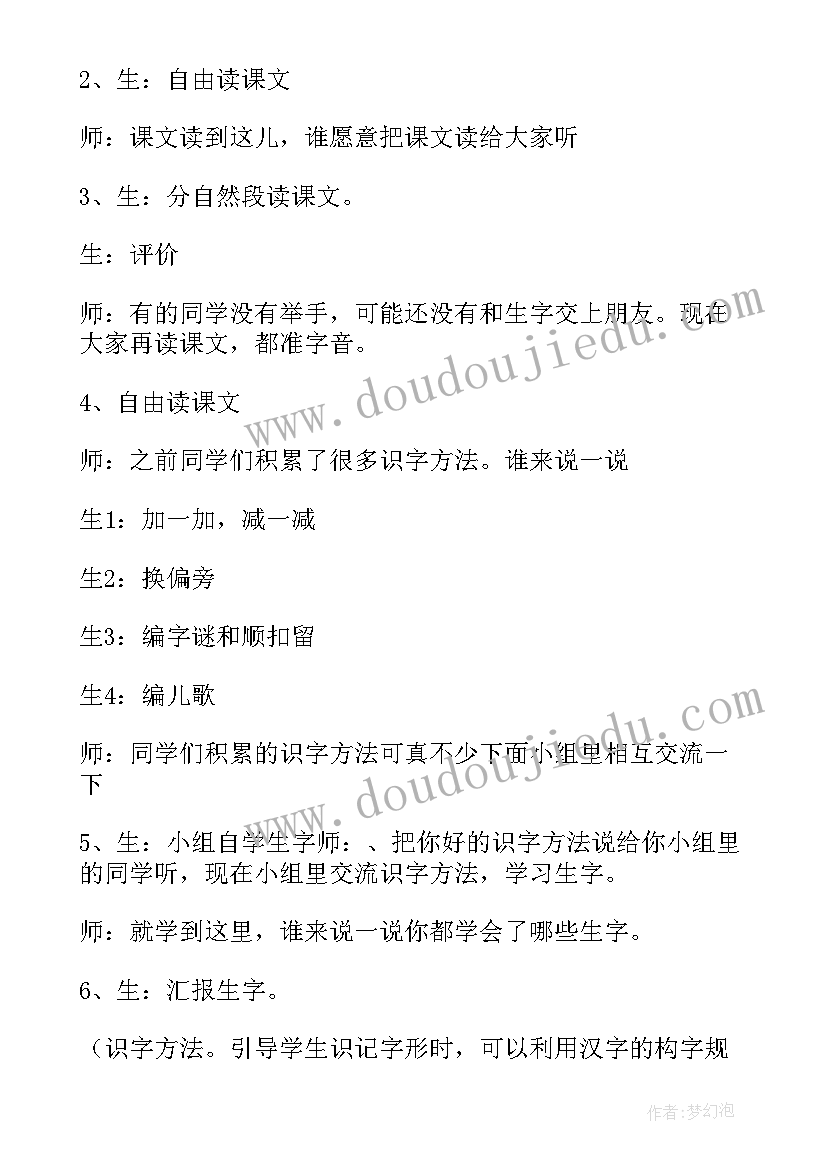 2、生：自由读课文

师：课文读到这儿，谁愿意把课文读给大家听

3、生：分自然段读课文。

生：评价

师：有的同学没有举手，可能还没有和生字交上朋友。现在大家再读课文，都准字音。

4、自由读课文

师：之前同学们积累了很多识字方法。谁来说一说

生1：加一加，减一减

生2：换偏旁

生3：编字谜和顺扣留

生4：编儿歌

师：同学们积累的识字方法可真不少下面小组里相互交流一下

5、生：小组自学生字师：、把你好的识字方法说给你小组里的同学听，现在小组里交流识字方法，学习生字。

师：就学到这里，谁来说一说你都学会了哪些生字。

6、生：汇报生字。

（识字方法。引导学生识记字形时，可以利用汉字的构字规

www.doudoujiedu.com

www.doudoujiedu.com

作者：梦幻泡